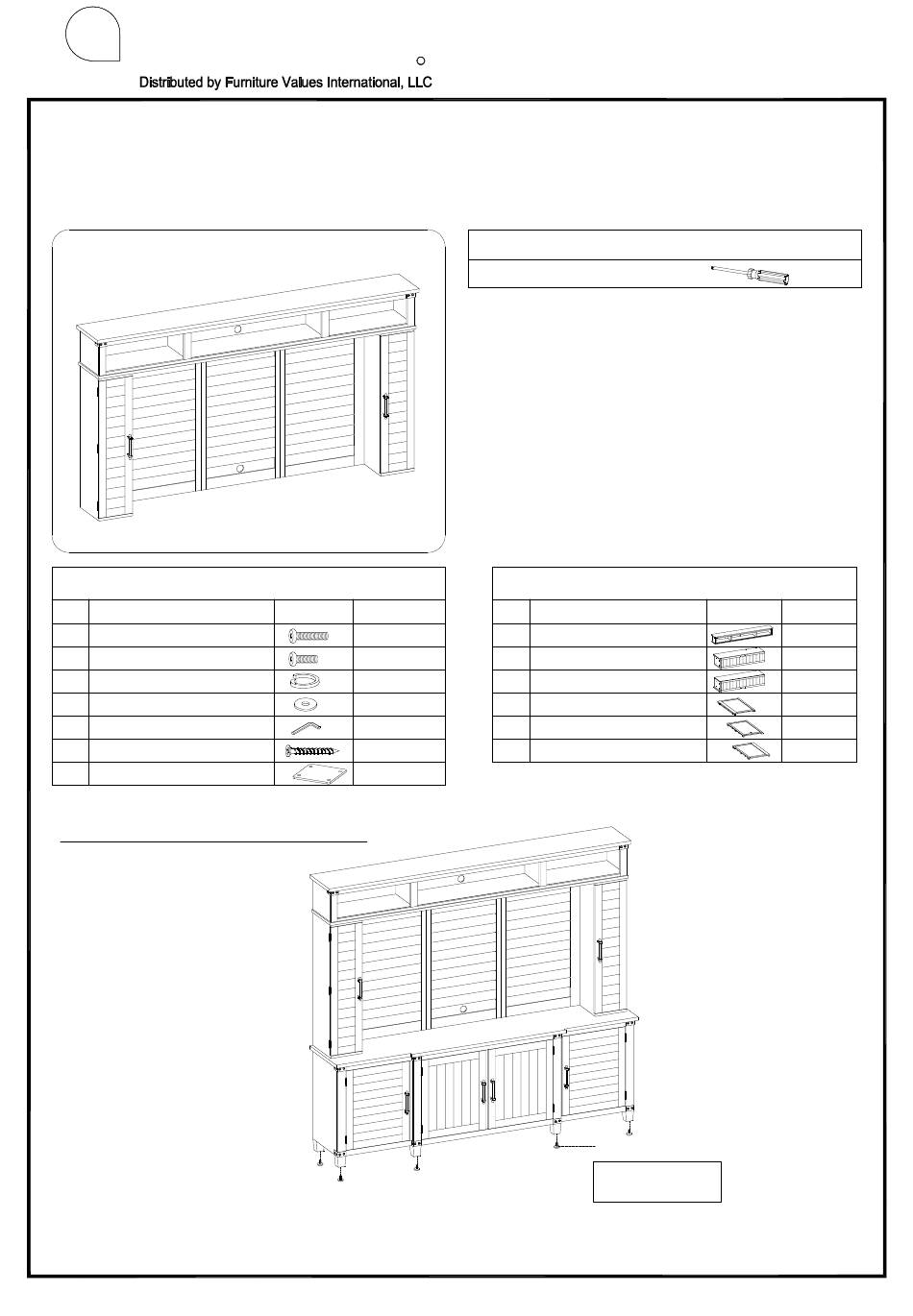 Distributed by Furniture Values International, LLC